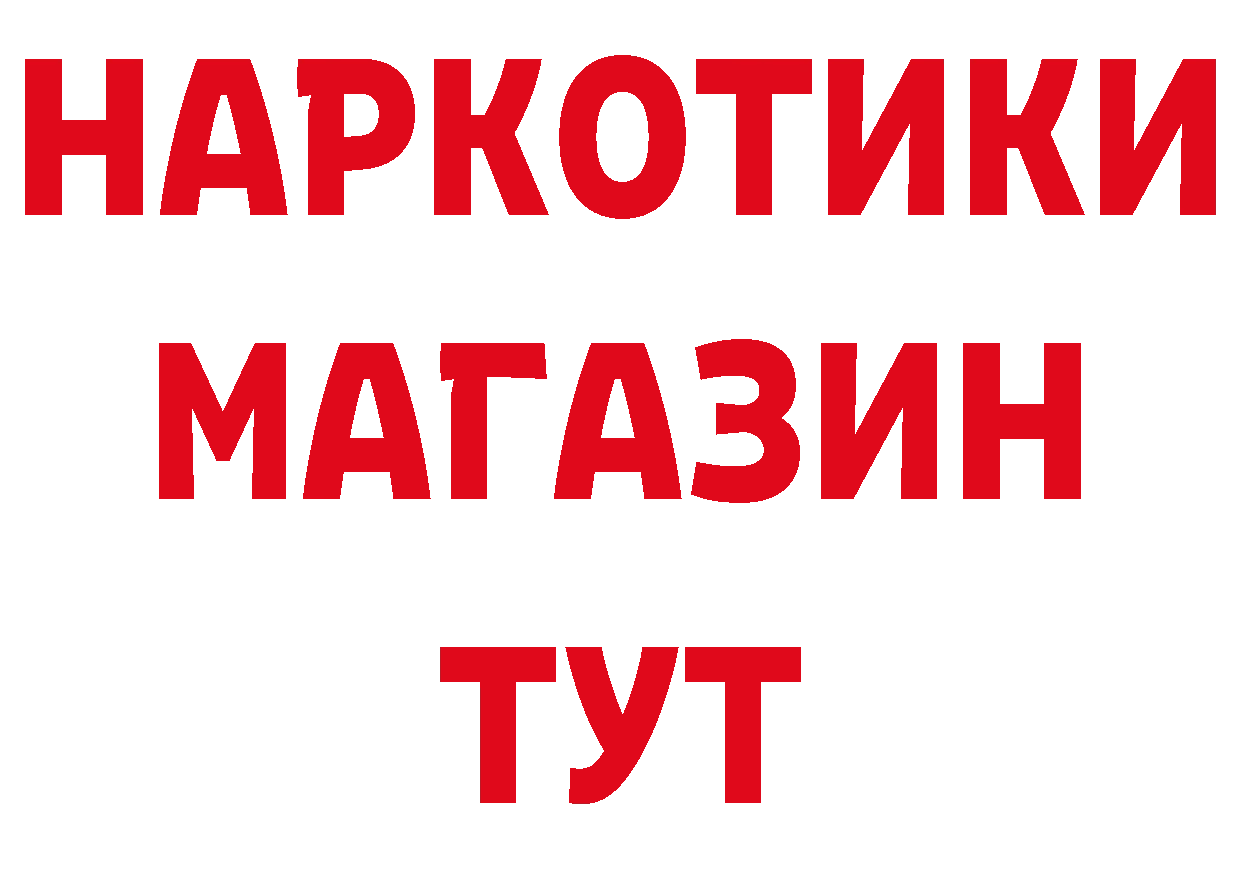 НАРКОТИКИ
МАГАЗИН
ТУТ